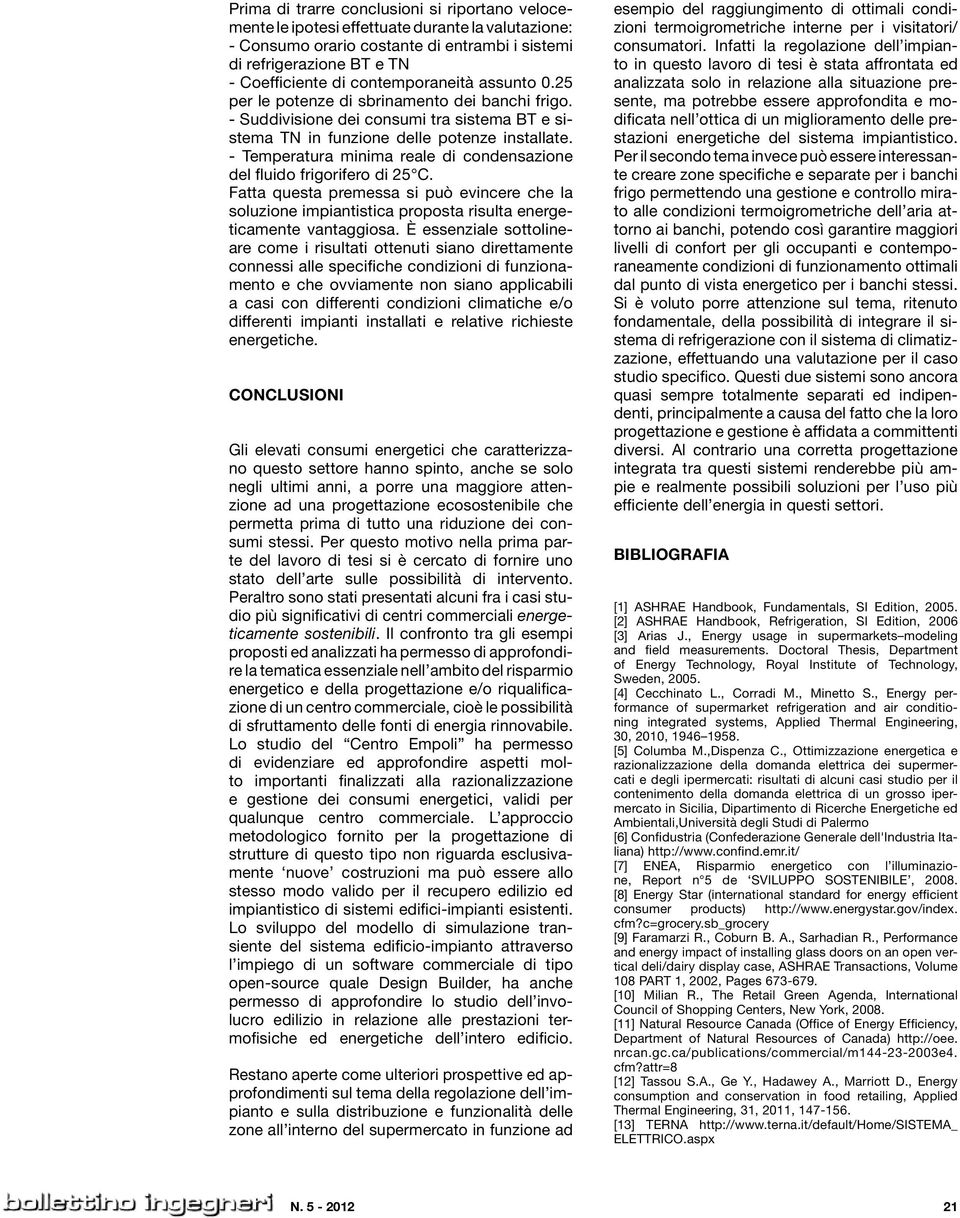 Prima di trarre conclusioni si riportano velocemente le ipotesi effettuate durante la valutazione:
- Consumo orario costante di entrambi i sistemi di refrigerazione BT e TN
- Coefficiente di contemporaneità assunto 0.25 per le potenze di sbrinamento dei banchi frigo.
- Suddivisione dei consumi tra sistema BT e sistema TN in funzione delle potenze installate.
- Temperatura minima reale di condensazione del fluido frigorifero di 25°C.
Fatta questa premessa si può evincere che la soluzione impiantistica proposta risulta energeticamente vantaggiosa. È essenziale sottolineare come i risultati ottenuti siano direttamente connessi alle specifiche condizioni di funzionamento e che ovviamente non siano applicabili a casi con differenti condizioni climatiche e/o differenti impianti installati e relative richieste energetiche.

CONCLUSIONI

Gli elevati consumi energetici che caratterizzano questo settore hanno spinto, anche se solo negli ultimi anni, a porre una maggiore attenzione ad una progettazione ecosostenibile che permetta prima di tutto una riduzione dei consumi stessi. Per questo motivo nella prima parte del lavoro di tesi si è cercato di fornire uno stato dell'arte sulle possibilità di intervento. Peraltro sono stati presentati alcuni fra i casi studio più significativi di centri commerciali energeticamente sostenibili. Il confronto tra gli esempi proposti ed analizzati ha permesso di approfondire la tematica essenziale nell'ambito del risparmio energetico e della progettazione e/o riqualificazione di un centro commerciale, cioè le possibilità di sfruttamento delle fonti di energia rinnovabile. Lo studio del "Centro Empoli" ha permesso di evidenziare ed approfondire aspetti molto importanti finalizzati alla razionalizzazione e gestione dei consumi energetici, validi per qualunque centro commerciale. L'approccio metodologico fornito per la progettazione di strutture di questo tipo non riguarda esclusivamente 'nuove' costruzioni ma può essere allo stesso modo valido per il recupero edilizio ed impiantistico di sistemi edifici-impianti esistenti. Lo sviluppo del modello di simulazione transiente del sistema edificio-impianto attraverso l'impiego di un software commerciale di tipo open-source quale Design Builder, ha anche permesso di approfondire lo studio dell'involucro edilizio in relazione alle prestazioni termofisiche ed energetiche dell'intero edificio.

Restano aperte come ulteriori prospettive ed approfondimenti sul tema della regolazione dell'impianto e sulla distribuzione e funzionalità delle zone all'interno del supermercato in funzione ad esempio del raggiungimento di ottimali condizioni termoigrometriche interne per i visitatori/consumatori. Infatti la regolazione dell'impianto in questo lavoro di tesi è stata affrontata ed analizzata solo in relazione alla situazione presente, ma potrebbe essere approfondita e modificata nell'ottica di un miglioramento delle prestazioni energetiche del sistema impiantistico. Per il secondo tema invece può essere interessante creare zone specifiche e separate per i banchi frigo permettendo una gestione e controllo mirato alle condizioni termoigrometriche dell'aria attorno ai banchi, potendo così garantire maggiori livelli di confort per gli occupanti e contemporaneamente condizioni di funzionamento ottimali dal punto di vista energetico per i banchi stessi. Si è voluto porre attenzione sul tema, ritenuto fondamentale, della possibilità di integrare il sistema di refrigerazione con il sistema di climatizzazione, effettuando una valutazione per il caso studio specifico. Questi due sistemi sono ancora quasi sempre totalmente separati ed indipendenti, principalmente a causa del fatto che la loro progettazione e gestione è affidata a committenti diversi. Al contrario una corretta progettazione integrata tra questi sistemi renderebbe più ampie e realmente possibili soluzioni per l'uso più efficiente dell'energia in questi settori.

BIBLIOGRAFIA

[1] ASHRAE Handbook, Fundamentals, SI Edition, 2005.
[2] ASHRAE Handbook, Refrigeration, SI Edition, 2006
[3] Arias J., Energy usage in supermarkets–modeling and field measurements. Doctoral Thesis, Department of Energy Technology, Royal Institute of Technology, Sweden, 2005.
[4] Cecchinato L., Corradi M., Minetto S., Energy performance of supermarket refrigeration and air conditioning integrated systems, Applied Thermal Engineering, 30, 2010, 1946–1958.
[5] Columba M.,Dispenza C., Ottimizzazione energetica e razionalizzazione della domanda elettrica dei supermercati e degli ipermercati: risultati di alcuni casi studio per il contenimento della domanda elettrica di un grosso ipermercato in Sicilia, Dipartimento di Ricerche Energetiche ed Ambientali,Università degli Studi di Palermo
[6] Confidustria (Confederazione Generale dell'Industria Italiana) http://www.confind.emr.it/
[7] ENEA, Risparmio energetico con l'illuminazione, Report n°5 de 'SVILUPPO SOSTENIBILE', 2008.
[8] Energy Star (international standard for energy efficient consumer products) http://www.energystar.gov/index.cfm?c=grocery.sb_grocery
[9] Faramarzi R., Coburn B. A., Sarhadian R., Performance and energy impact of installing glass doors on an open vertical deli/dairy display case, ASHRAE Transactions, Volume 108 PART 1, 2002, Pages 673-679.
[10] Milian R., The Retail Green Agenda, International Council of Shopping Centers, New York, 2008.
[11] Natural Resource Canada (Office of Energy Efficiency, Department of Natural Resources of Canada) http://oee.nrcan.gc.ca/publications/commercial/m144-23-2003e4.cfm?attr=8
[12] Tassou S.A., Ge Y., Hadawey A., Marriott D., Energy consumption and conservation in food retailing, Applied Thermal Engineering, 31, 2011, 147-156.
[13] TERNA http://www.terna.it/default/Home/SISTEMA_ELETTRICO.aspx

bollettino ingegneri N. 5 - 2012 21